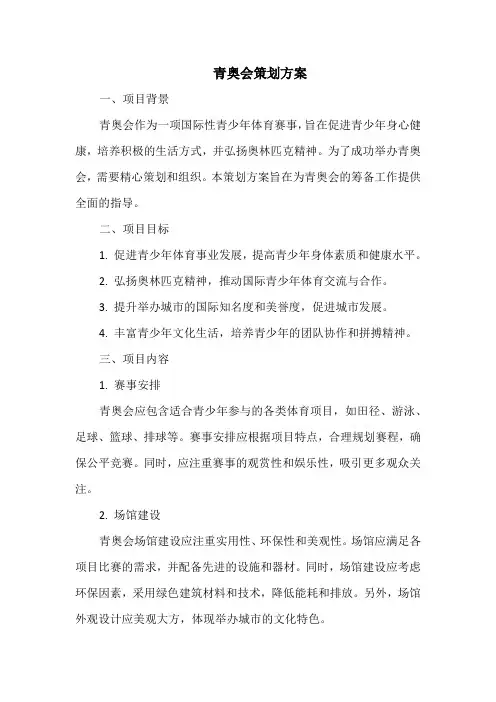 青奥会策划方案

一、项目背景

青奥会作为一项国际性青少年体育赛事，旨在促进青少年身心健康，培养积极的生活方式，并弘扬奥林匹克精神。为了成功举办青奥会，需要精心策划和组织。本策划方案旨在为青奥会的筹备工作提供全面的指导。

二、项目目标

1. 促进青少年体育事业发展，提高青少年身体素质和健康水平。

2. 弘扬奥林匹克精神，推动国际青少年体育交流与合作。

3. 提升举办城市的国际知名度和美誉度，促进城市发展。

4. 丰富青少年文化生活，培养青少年的团队协作和拼搏精神。

三、项目内容

1. 赛事安排

青奥会应包含适合青少年参与的各类体育项目，如田径、游泳、足球、篮球、排球等。赛事安排应根据项目特点，合理规划赛程，确保公平竞赛。同时，应注重赛事的观赏性和娱乐性，吸引更多观众关注。

2. 场馆建设

青奥会场馆建设应注重实用性、环保性和美观性。场馆应满足各项目比赛的需求，并配备先进的设施和器材。同时，场馆建设应考虑环保因素，采用绿色建筑材料和技术，降低能耗和排放。另外，场馆外观设计应美观大方，体现举办城市的文化特色。